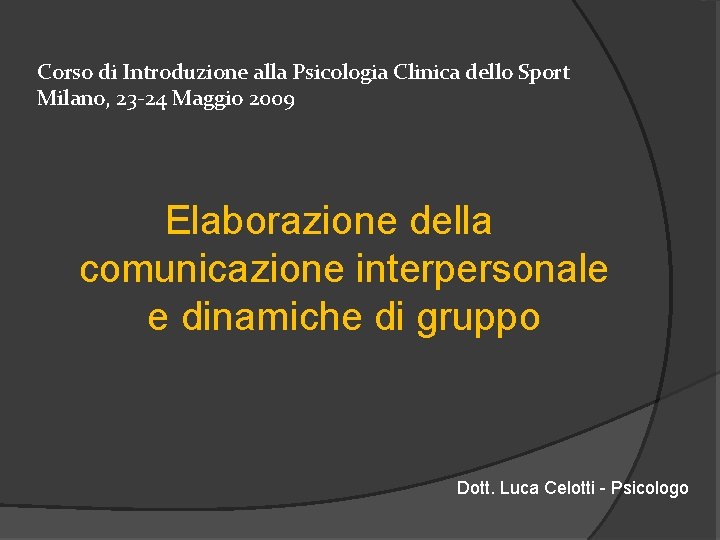 Corso di Introduzione alla Psicologia Clinica dello Sport
Milano, 23-24 Maggio 2009

Elaborazione della comunicazione interpersonale e dinamiche di gruppo

Dott. Luca Celotti - Psicologo